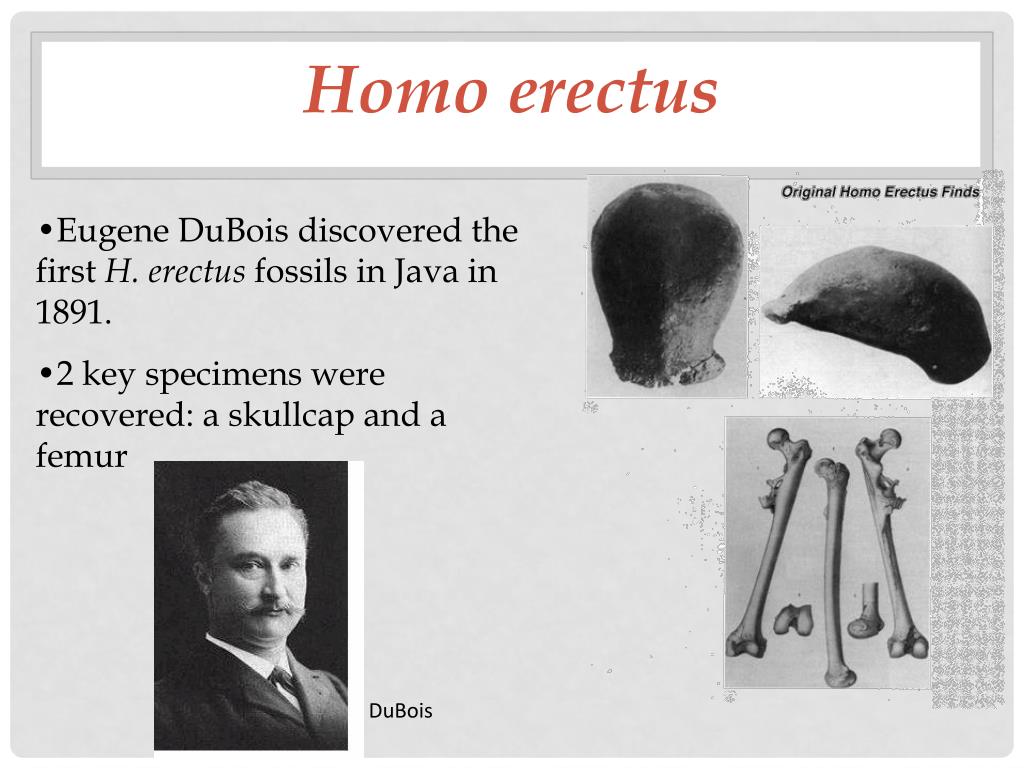 Homo erectus

•Eugene DuBois discovered the first H. erectus fossils in Java in 1891.

•2 key specimens were recovered: a skullcap and a femur

Original Homo Erectus Finds

DuBois